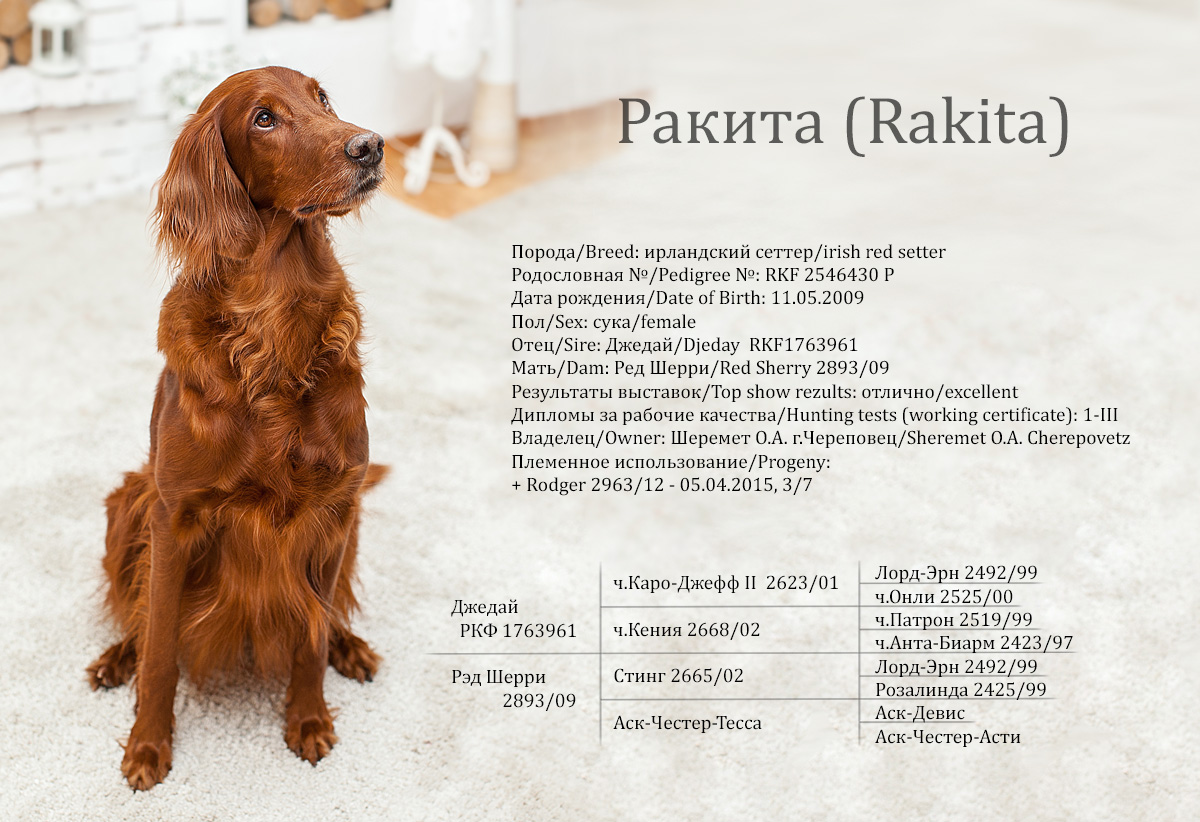 Ракита (Rakita)

Порода/Breed: ирландский сеттер/irish red setter
Родословная №/Pedigree №: RKF 2546430 P
Дата рождения/Date of Birth: 11.05.2009
Пол/Sex: сука/female
Отец/Sire: Джедай/Djeday RKF1763961
Мать/Dam: Ред Шерри/Red Sherry 2893/09
Результаты выставок/Top show rezults: отлично/excellent
Дипломы за рабочие качества/Hunting tests (working certificate): 1-III
Владелец/Owner: Шеремет О.А. г.Череповец/Sheremet O.A. Cherepovetz
Племенное использование/Progeny:
+ Rodger 2963/12 - 05.04.2015, 3/7

Джедай
РКФ 1763961

Рэд Шерри
2893/09

ч.Каро-Джефф II 2623/01
ч.Кения 2668/02
Стинг 2665/02
Аск-Честер-Тесса

Лорд-Эрн 2492/99
ч.Онли 2525/00
ч.Патрон 2519/99
ч.Анта-Биарм 2423/97
Лорд-Эрн 2492/99
Розалинда 2425/99
Аск-Девис
Аск-Честер-Асти